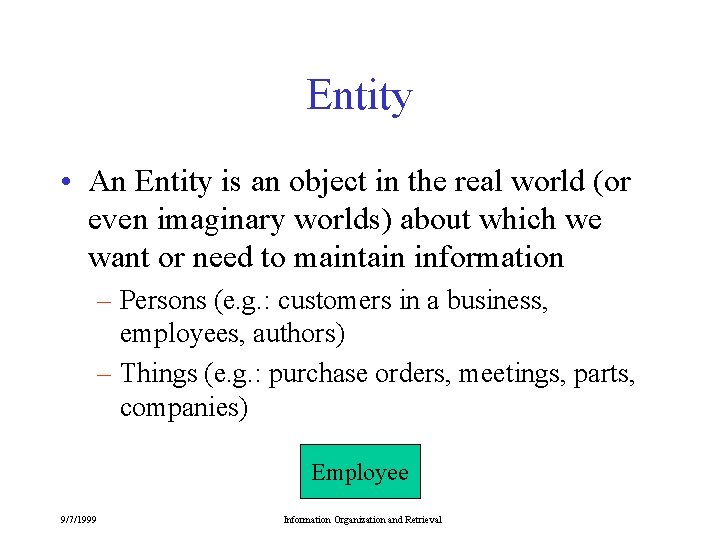 Entity

• An Entity is an object in the real world (or even imaginary worlds) about which we want or need to maintain information

– Persons (e.g.: customers in a business, employees, authors)

– Things (e.g.: purchase orders, meetings, parts, companies)

Employee

9/7/1999

Information Organization and Retrieval